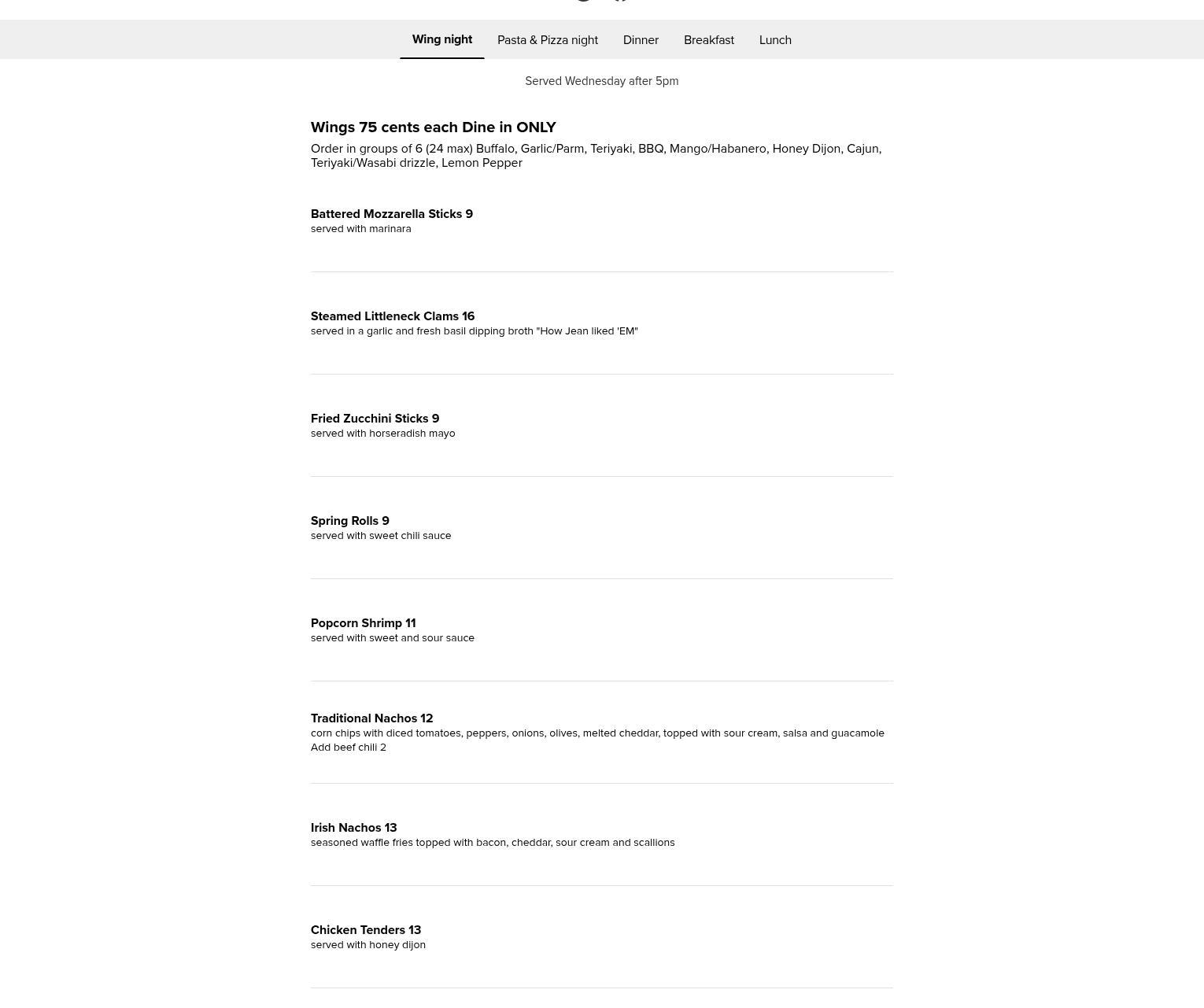 Wing night Pasta & Pizza night Dinner Breakfast Lunch

Served Wednesday after 5pm

Wings 75 cents each Dine in ONLY

Order in groups of 6 (24 max) Buffalo, Garlic/Parm, Teriyaki, BBQ, Mango/Habanero, Honey Dijon, Cajun, Teriyaki/Wasabi drizzle, Lemon Pepper

Battered Mozzarella Sticks 9
served with marinara

Steamed Littleneck Clams 16
served in a garlic and fresh basil dipping broth "How Jean liked 'EM"

Fried Zucchini Sticks 9
served with horseradish mayo

Spring Rolls 9
served with sweet chili sauce

Popcorn Shrimp 11
served with sweet and sour sauce

Traditional Nachos 12
corn chips with diced tomatoes, peppers, onions, olives, melted cheddar, topped with sour cream, salsa and guacamole
Add beef chili 2

Irish Nachos 13
seasoned waffle fries topped with bacon, cheddar, sour cream and scallions

Chicken Tenders 13
served with honey dijon